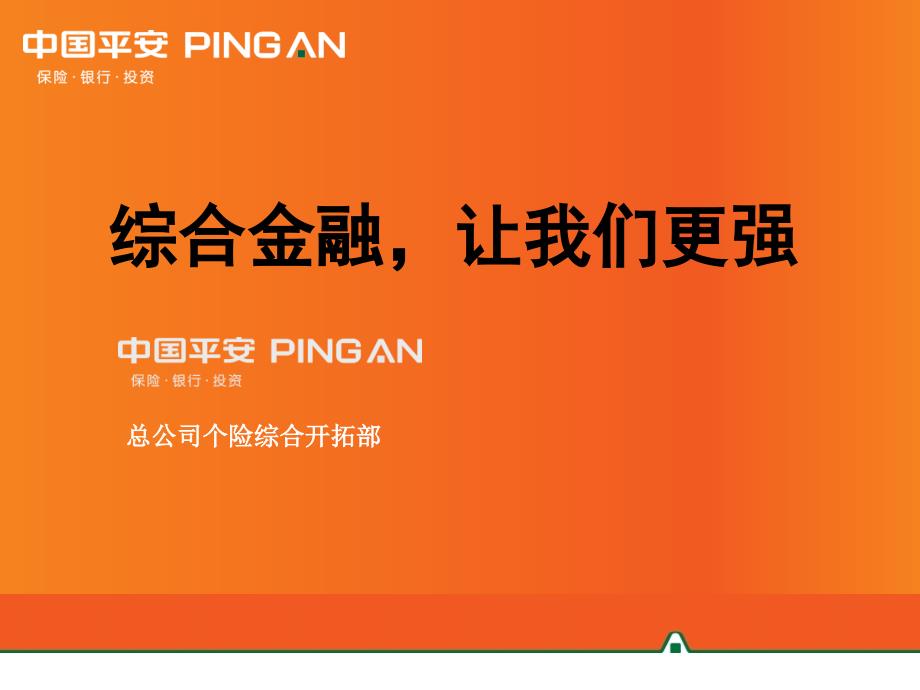 中国平安 PING AN
保险·银行·投资

综合金融，让我们更强

中国平安 PING AN
保险·银行·投资

总公司个险综合开拓部